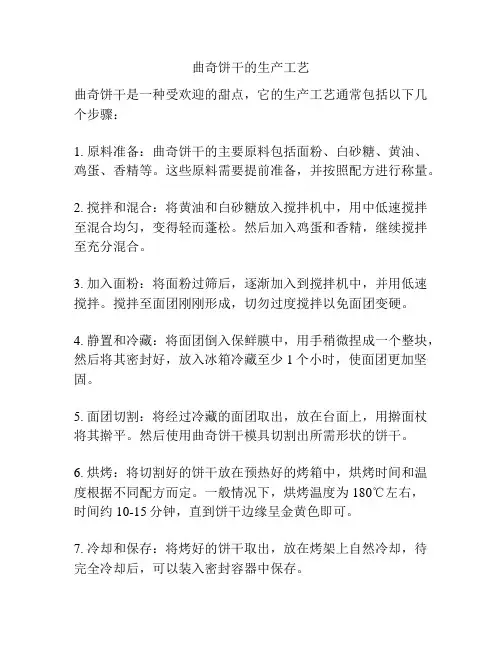 曲奇饼干的生产工艺

曲奇饼干是一种受欢迎的甜点，它的生产工艺通常包括以下几个步骤：

1. 原料准备：曲奇饼干的主要原料包括面粉、白砂糖、黄油、鸡蛋、香精等。这些原料需要提前准备，并按照配方进行称量。

2. 搅拌和混合：将黄油和白砂糖放入搅拌机中，用中低速搅拌至混合均匀，变得轻而蓬松。然后加入鸡蛋和香精，继续搅拌至充分混合。

3. 加入面粉：将面粉过筛后，逐渐加入到搅拌机中，并用低速搅拌。搅拌至面团刚刚形成，切勿过度搅拌以免面团变硬。

4. 静置和冷藏：将面团倒入保鲜膜中，用手稍微捏成一个整块，然后将其密封好，放入冰箱冷藏至少 1 个小时，使面团更加坚固。

5. 面团切割：将经过冷藏的面团取出，放在台面上，用擀面杖将其擀平。然后使用曲奇饼干模具切割出所需形状的饼干。

6. 烘烤：将切割好的饼干放在预热好的烤箱中，烘烤时间和温度根据不同配方而定。一般情况下，烘烤温度为 180℃左右，时间约 10-15 分钟，直到饼干边缘呈金黄色即可。

7. 冷却和保存：将烤好的饼干取出，放在烤架上自然冷却，待完全冷却后，可以装入密封容器中保存。